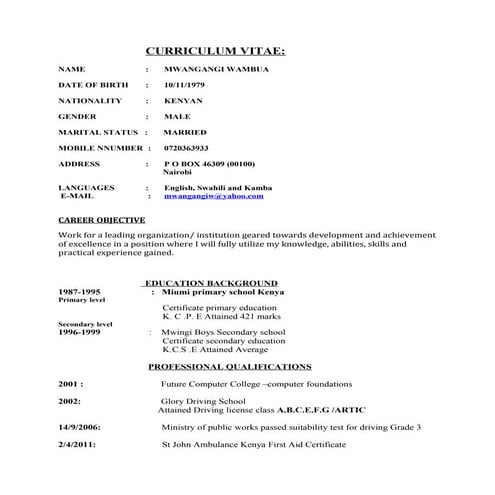 CURRICULUM VITAE:

NAME : MWANGANGI WAMBUA

DATE OF BIRTH : 10/11/1979

NATIONALITY : KENYAN

GENDER : MALE

MARITAL STATUS : MARRIED

MOBILE NNUMBER : 0720363933

ADDRESS : P O BOX 46309 (00100)
Nairobi

LANGUAGES : English, Swahili and Kamba
E-MAIL : mwangangiw@yahoo.com

CAREER OBJECTIVE

Work for a leading organization/ institution geared towards development and achievement of excellence in a position where I will fully utilize my knowledge, abilities, skills and practical experience gained.

EDUCATION BACKGROUND

1987-1995 : Miumi primary school Kenya
Primary level

Certificate primary education
K. C .P. E Attained 421 marks

Secondary level
1996-1999 : Mwingi Boys Secondary school
Certificate secondary education
K.C.S .E Attained Average

PROFESSIONAL QUALIFICATIONS

2001 : Future Computer College –computer foundations

2002: Glory Driving School
Attained Driving license class A.B.C.E.F.G /ARTIC

14/9/2006: Ministry of public works passed suitability test for driving Grade 3

2/4/2011: St John Ambulance Kenya First Aid Certificate